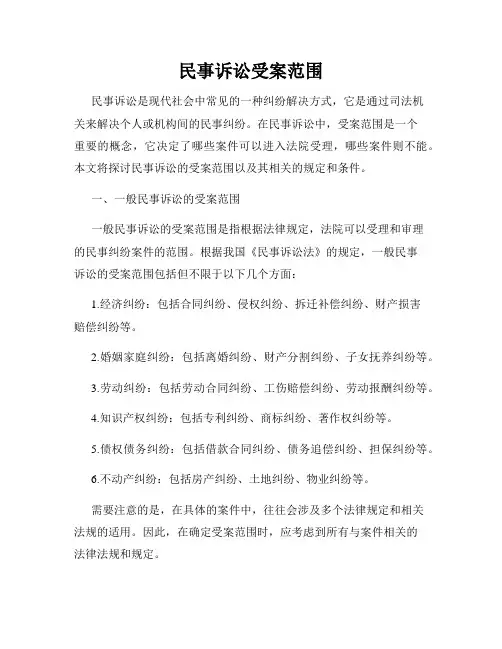 民事诉讼受案范围

民事诉讼是现代社会中常见的一种纠纷解决方式，它是通过司法机关来解决个人或机构间的民事纠纷。在民事诉讼中，受案范围是一个重要的概念，它决定了哪些案件可以进入法院受理，哪些案件则不能。本文将探讨民事诉讼的受案范围以及其相关的规定和条件。

一、一般民事诉讼的受案范围

一般民事诉讼的受案范围是指根据法律规定，法院可以受理和审理的民事纠纷案件的范围。根据我国《民事诉讼法》的规定，一般民事诉讼的受案范围包括但不限于以下几个方面：

1.经济纠纷：包括合同纠纷、侵权纠纷、拆迁补偿纠纷、财产损害赔偿纠纷等。

2.婚姻家庭纠纷：包括离婚纠纷、财产分割纠纷、子女抚养纠纷等。

3.劳动纠纷：包括劳动合同纠纷、工伤赔偿纠纷、劳动报酬纠纷等。

4.知识产权纠纷：包括专利纠纷、商标纠纷、著作权纠纷等。

5.债权债务纠纷：包括借款合同纠纷、债务追偿纠纷、担保纠纷等。

6.不动产纠纷：包括房产纠纷、土地纠纷、物业纠纷等。

需要注意的是，在具体的案件中，往往会涉及多个法律规定和相关法规的适用。因此，在确定受案范围时，应考虑到所有与案件相关的法律法规和规定。